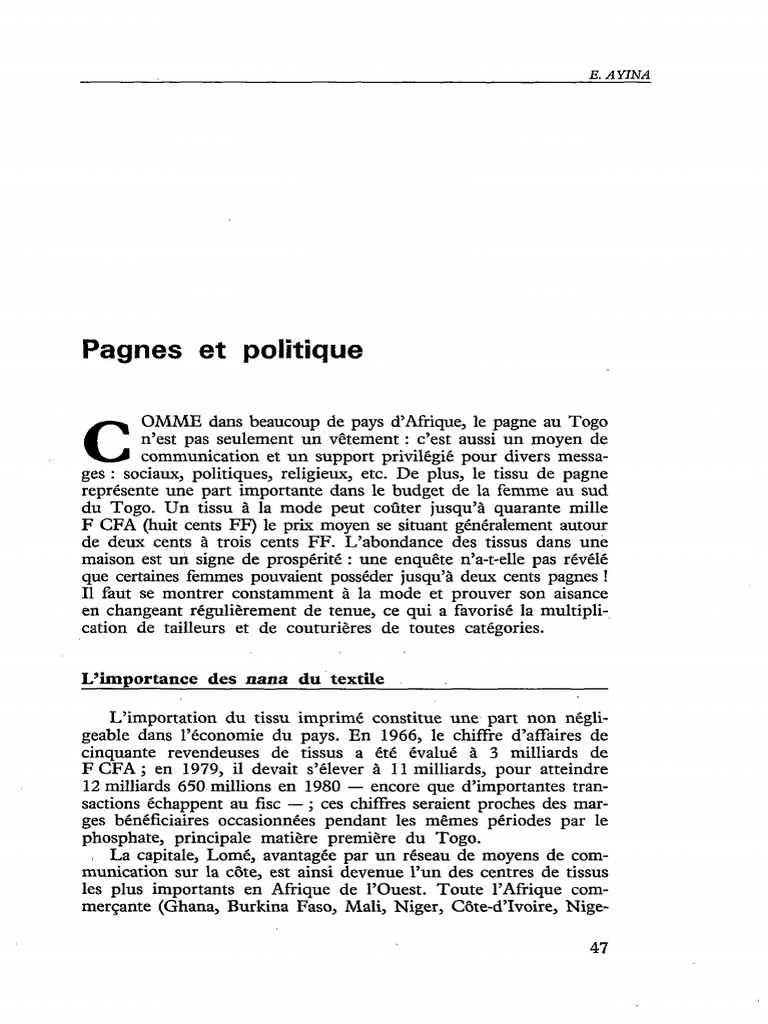 E. AYINA

Pagnes et politique

COMME dans beaucoup de pays d'Afrique, le pagne au Togo n'est pas seulement un vêtement : c'est aussi un moyen de communication et un support privilégié pour divers messages : sociaux, politiques, religieux, etc. De plus, le tissu de pagne représente une part importante dans le budget de la femme au sud du Togo. Un tissu à la mode peut coûter jusqu'à quarante mille F CFA (huit cents FF) le prix moyen se situant généralement autour de deux cents à trois cents FF. L'abondance des tissus dans une maison est un signe de prospérité : une enquête n'a-t-elle pas révélé que certaines femmes pouvaient posséder jusqu'à deux cents pagnes ! Il faut se montrer constamment à la mode et prouver son aisance en changeant régulièrement de tenue, ce qui a favorisé la multiplication de tailleurs et de couturières de toutes catégories.

L'importance des nana du textile

L'importation du tissu imprimé constitue une part non négligeable dans l'économie du pays. En 1966, le chiffre d'affaires de cinquante revendeuses de tissus a été évalué à 3 milliards de F CFA ; en 1979, il devait s'élever à 11 milliards, pour atteindre 12 milliards 650 millions en 1980 — encore que d'importantes transactions échappent au fisc — ; ces chiffres seraient proches des marges bénéficiaires occasionnées pendant les mêmes périodes par le phosphate, principale matière première du Togo.

La capitale, Lomé, avantagée par un réseau de moyens de communication sur la côte, est ainsi devenue l'un des centres de tissus les plus importants en Afrique de l'Ouest. Toute l'Afrique commerçante (Ghana, Burkina Faso, Mali, Niger, Côte-d'Ivoire, Nige-

47